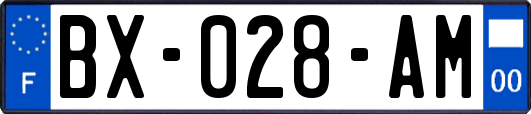 F
BX-028-AM
00